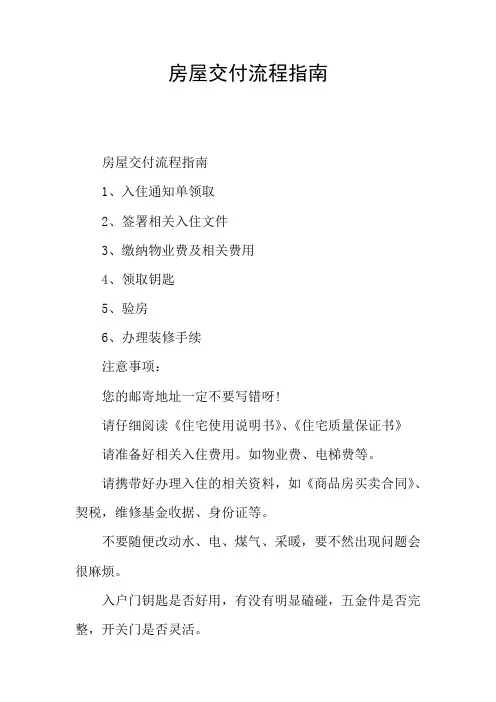 房屋交付流程指南

房屋交付流程指南

1、入住通知单领取

2、签署相关入住文件

3、缴纳物业费及相关费用

4、领取钥匙

5、验房

6、办理装修手续

注意事项：

您的邮寄地址一定不要写错呀!

请仔细阅读《住宅使用说明书》、《住宅质量保证书》

请准备好相关入住费用。如物业费、电梯费等。

请携带好办理入住的相关资料，如《商品房买卖合同》、契税，维修基金收据、身份证等。

不要随便改动水、电、煤气、采暖，要不然出现问题会很麻烦。

入户门钥匙是否好用，有没有明显磕碰，五金件是否完整，开关门是否灵活。